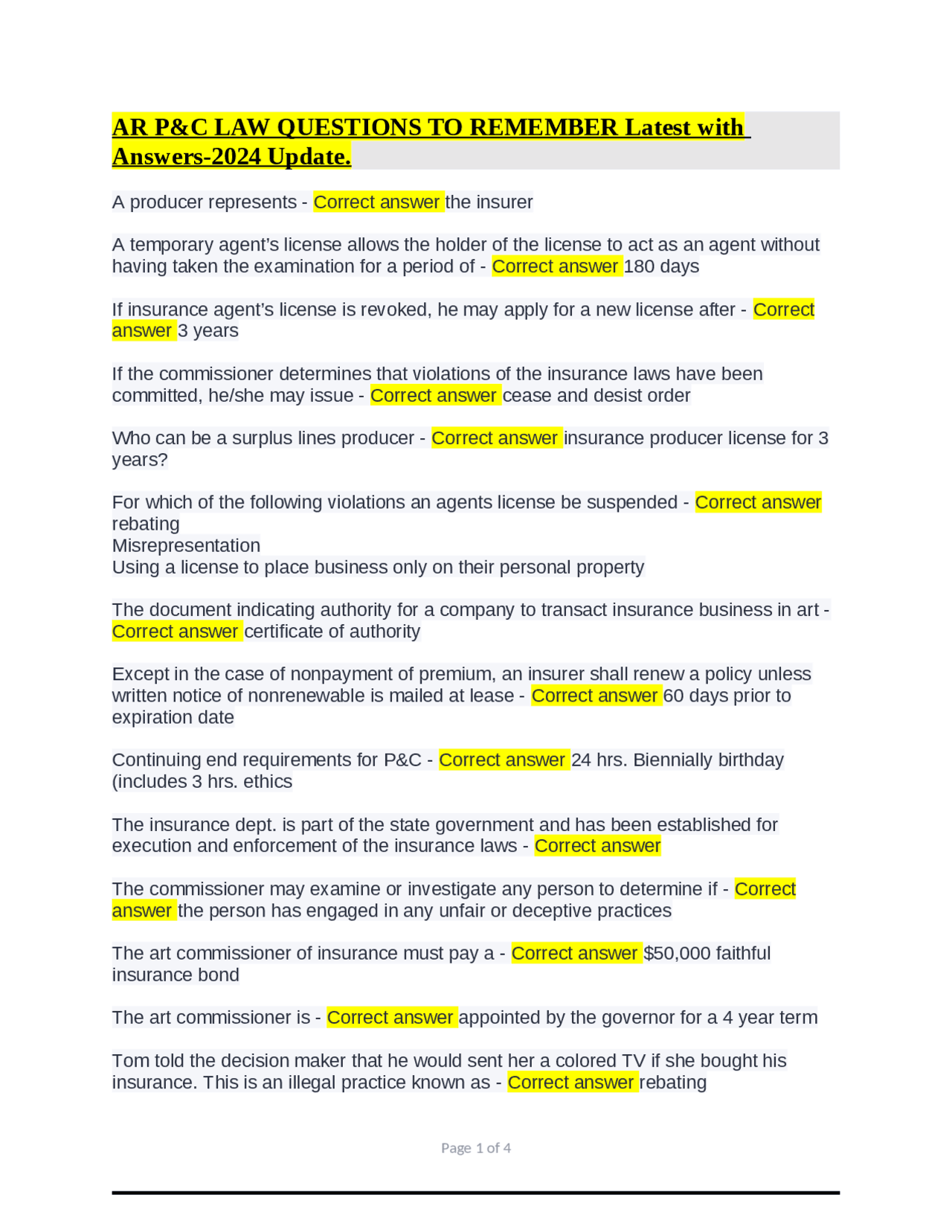 AR P&C LAW QUESTIONS TO REMEMBER Latest with Answers-2024 Update.

A producer represents - Correct answer the insurer

A temporary agent's license allows the holder of the license to act as an agent without having taken the examination for a period of - Correct answer 180 days

If insurance agent's license is revoked, he may apply for a new license after - Correct answer 3 years

If the commissioner determines that violations of the insurance laws have been committed, he/she may issue - Correct answer cease and desist order

Who can be a surplus lines producer - Correct answer insurance producer license for 3 years?

For which of the following violations an agents license be suspended - Correct answer rebating
Misrepresentation
Using a license to place business only on their personal property

The document indicating authority for a company to transact insurance business in art - Correct answer certificate of authority

Except in the case of nonpayment of premium, an insurer shall renew a policy unless written notice of nonrenewable is mailed at lease - Correct answer 60 days prior to expiration date

Continuing end requirements for P&C - Correct answer 24 hrs. Biennially birthday (includes 3 hrs. ethics

The insurance dept. is part of the state government and has been established for execution and enforcement of the insurance laws - Correct answer

The commissioner may examine or investigate any person to determine if - Correct answer the person has engaged in any unfair or deceptive practices

The art commissioner of insurance must pay a - Correct answer $50,000 faithful insurance bond

The art commissioner is - Correct answer appointed by the governor for a 4 year term

Tom told the decision maker that he would sent her a colored TV if she bought his insurance. This is an illegal practice known as - Correct answer rebating

Page 1 of 4